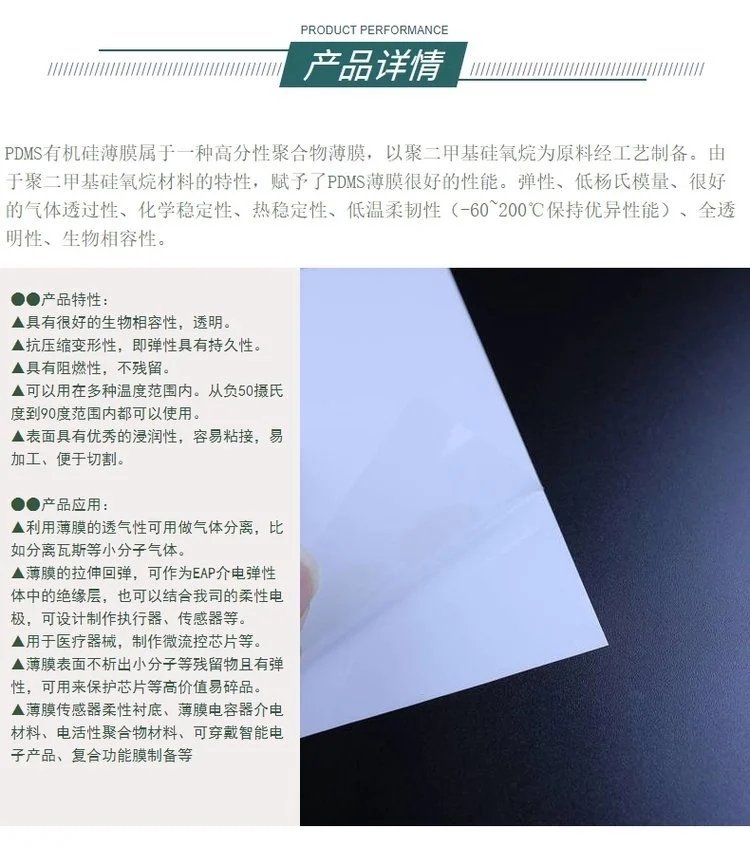 PRODUCT PERFORMANCE

产品详情

PDMS有机硅薄膜属于一种高分性聚合物薄膜，以聚二甲基硅氧烷为原料经工艺制备。由于聚二甲基硅氧烷材料的特性，赋予了PDMS薄膜很好的性能。弹性、低杨氏模量、很好的气体透过性、化学稳定性、热稳定性、低温柔韧性（-60~200℃保持优异性能）、全透明性、生物相容性。

●●产品特性：
▲具有很好的生物相容性，透明。
▲抗压缩变形性，即弹性具有持久性。
▲具有阻燃性，不残留。
▲可以用在多种温度范围内。从负50摄氏度到90度范围内都可以使用。
▲表面具有优秀的浸润性，容易粘接，易加工、便于切割。

●●产品应用：
▲利用薄膜的透气性可用做气体分离，比如分离瓦斯等小分子气体。
▲薄膜的拉伸回弹，可作为EAP介电弹性体中的绝缘层，也可以结合我司的柔性电极，可设计制作执行器、传感器等。
▲用于医疗器械，制作微流控芯片等。
▲薄膜表面不析出小分子等残留物且有弹性，可用来保护芯片等高价值易碎品。
▲薄膜传感器柔性衬底、薄膜电容器介电材料、电活性聚合物材料、可穿戴智能电子产品、复合功能膜制备等